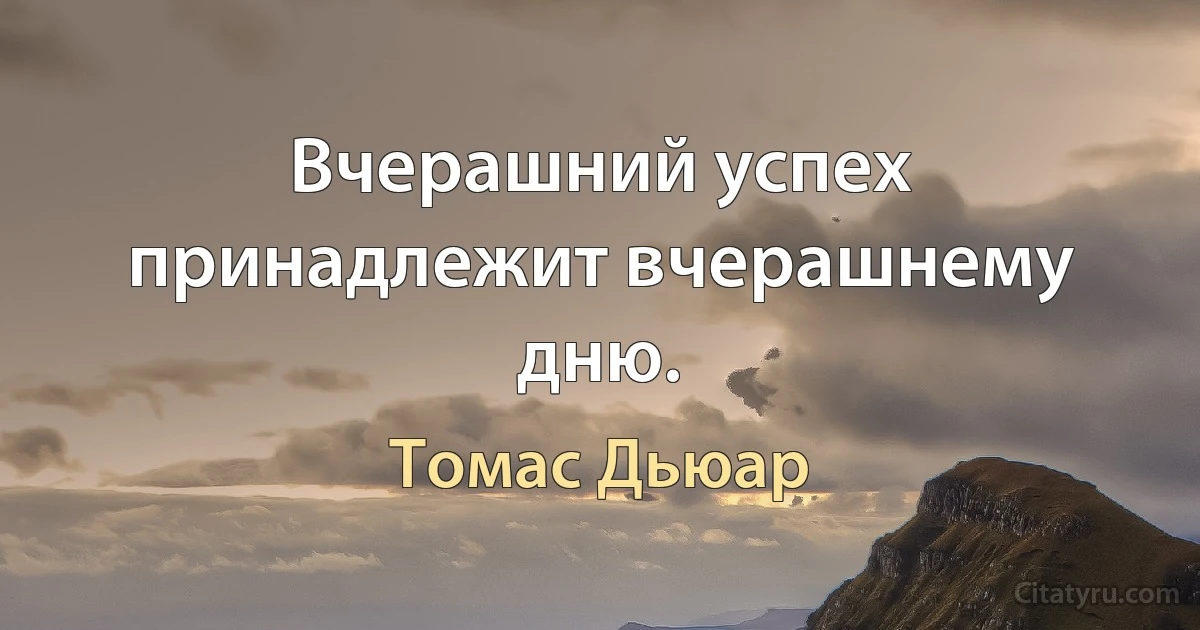 Вчерашний успех принадлежит вчерашнему дню.

Томас Дьюар

Citatyru.com